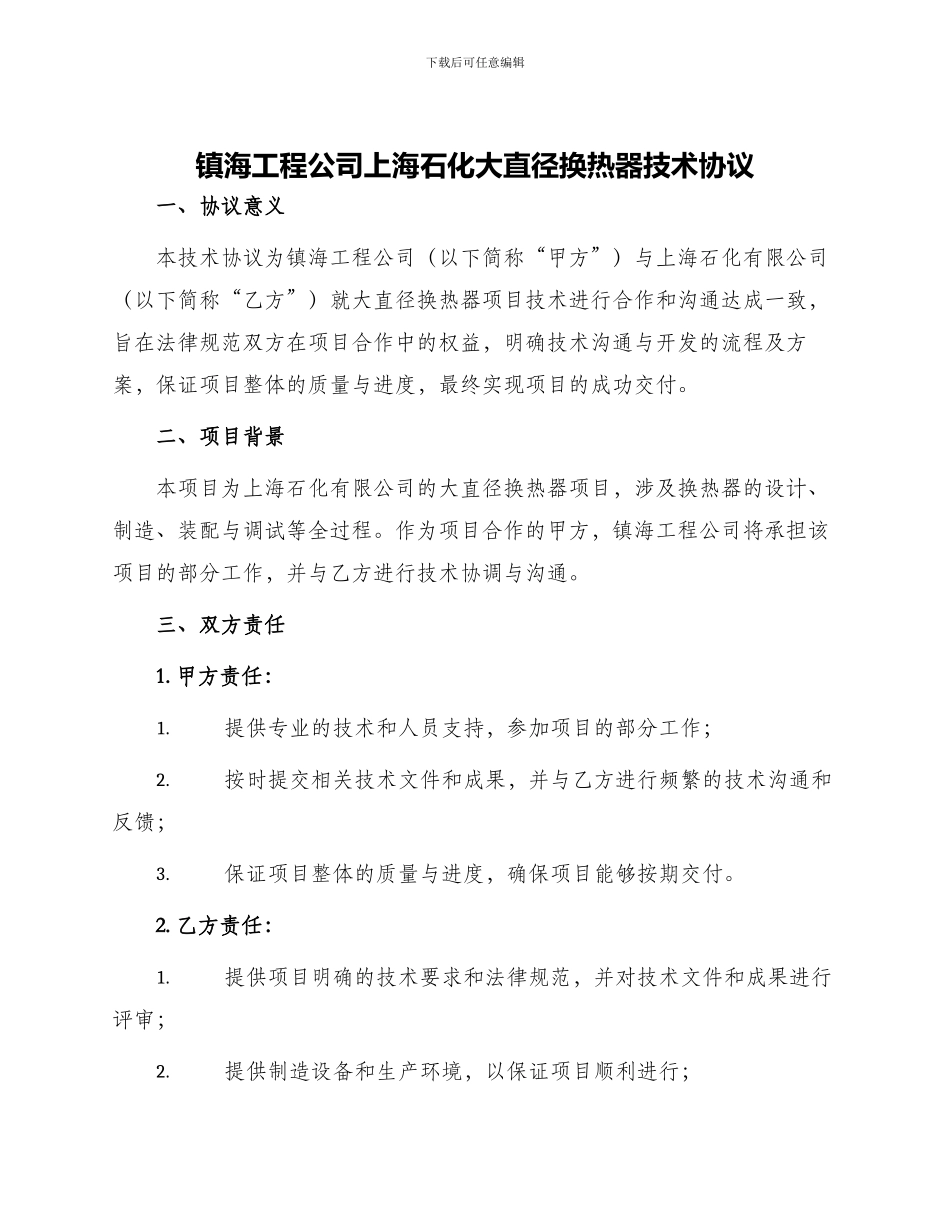 下载后可任意编辑

镇海工程公司上海石化大直径换热器技术协议

一、协议意义

本技术协议为镇海工程公司（以下简称“甲方”）与上海石化有限公司（以下简称“乙方”）就大直径换热器项目技术进行合作和沟通达成一致，旨在法律规范双方在项目合作中的权益，明确技术沟通与开发的流程及方案，保证项目整体的质量与进度，最终实现项目的成功交付。

二、项目背景

本项目为上海石化有限公司的大直径换热器项目，涉及换热器的设计、制造、装配与调试等全过程。作为项目合作的甲方，镇海工程公司将承担该项目的部分工作，并与乙方进行技术协调与沟通。

三、双方责任

1. 甲方责任：

1. 提供专业的技术和人员支持，参加项目的部分工作；

2. 按时提交相关技术文件和成果，并与乙方进行频繁的技术沟通和反馈；

3. 保证项目整体的质量与进度，确保项目能够按期交付。

2. 乙方责任：

1. 提供项目明确的技术要求和法律规范，并对技术文件和成果进行评审；

2. 提供制造设备和生产环境，以保证项目顺利进行；